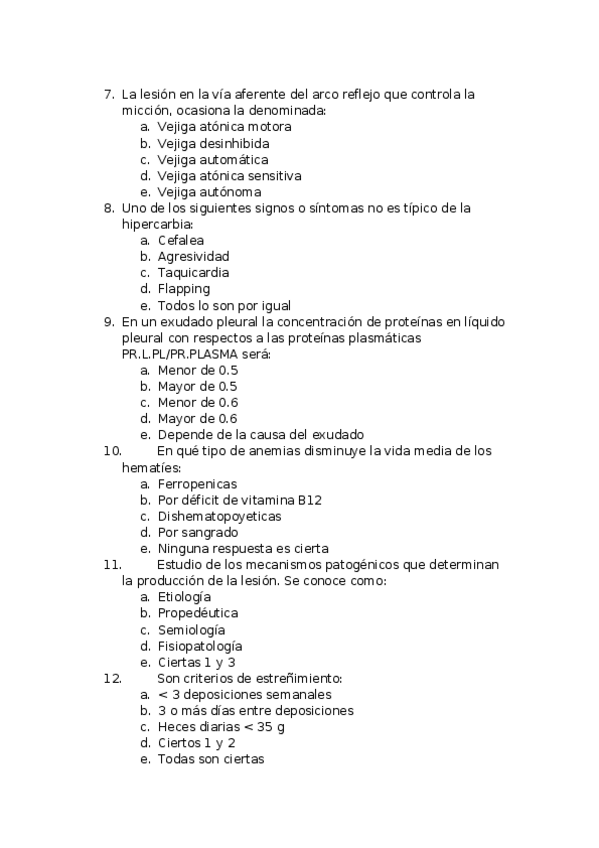 7. La lesión en la vía aferente del arco reflejo que controla la micción, ocasiona la denominada:
a. Vejiga atónica motora
b. Vejiga desinhibida
c. Vejiga automática
d. Vejiga atónica sensitiva
e. Vejiga autónoma
8. Uno de los siguientes signos o síntomas no es típico de la hipercarbia:
a. Cefalea
b. Agresividad
c. Taquicardia
d. Flapping
e. Todos lo son por igual
9. En un exudado pleural la concentración de proteínas en líquido pleural con respectos a las proteínas plasmáticas PR.L.PL/PR.PLASMA será:
a. Menor de 0.5
b. Mayor de 0.5
c. Menor de 0.6
d. Mayor de 0.6
e. Depende de la causa del exudado
10. En qué tipo de anemias disminuye la vida media de los hematíes:
a. Ferropenicas
b. Por déficit de vitamina B12
c. Dishematopoyeticas
d. Por sangrado
e. Ninguna respuesta es cierta
11. Estudio de los mecanismos patogénicos que determinan la producción de la lesión. Se conoce como:
a. Etiología
b. Propedéutica
c. Semiología
d. Fisiopatología
e. Ciertas 1 y 3
12. Son criterios de estreñimiento:
a. < 3 deposiciones semanales
b. 3 o más días entre deposiciones
c. Heces diarias < 35 g
d. Ciertos 1 y 2
e. Todas son ciertas